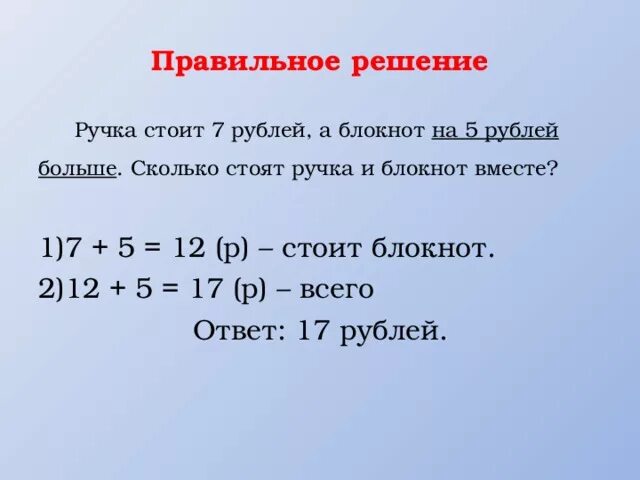 Правильное решение

Ручка стоит 7 рублей, а блокнот на 5 рублей больше. Сколько стоят ручка и блокнот вместе?

1)$7 + 5 = 12$ (р) – стоит блокнот.
2)$12 + 5 = 17$ (р) – всего
Ответ: 17 рублей.